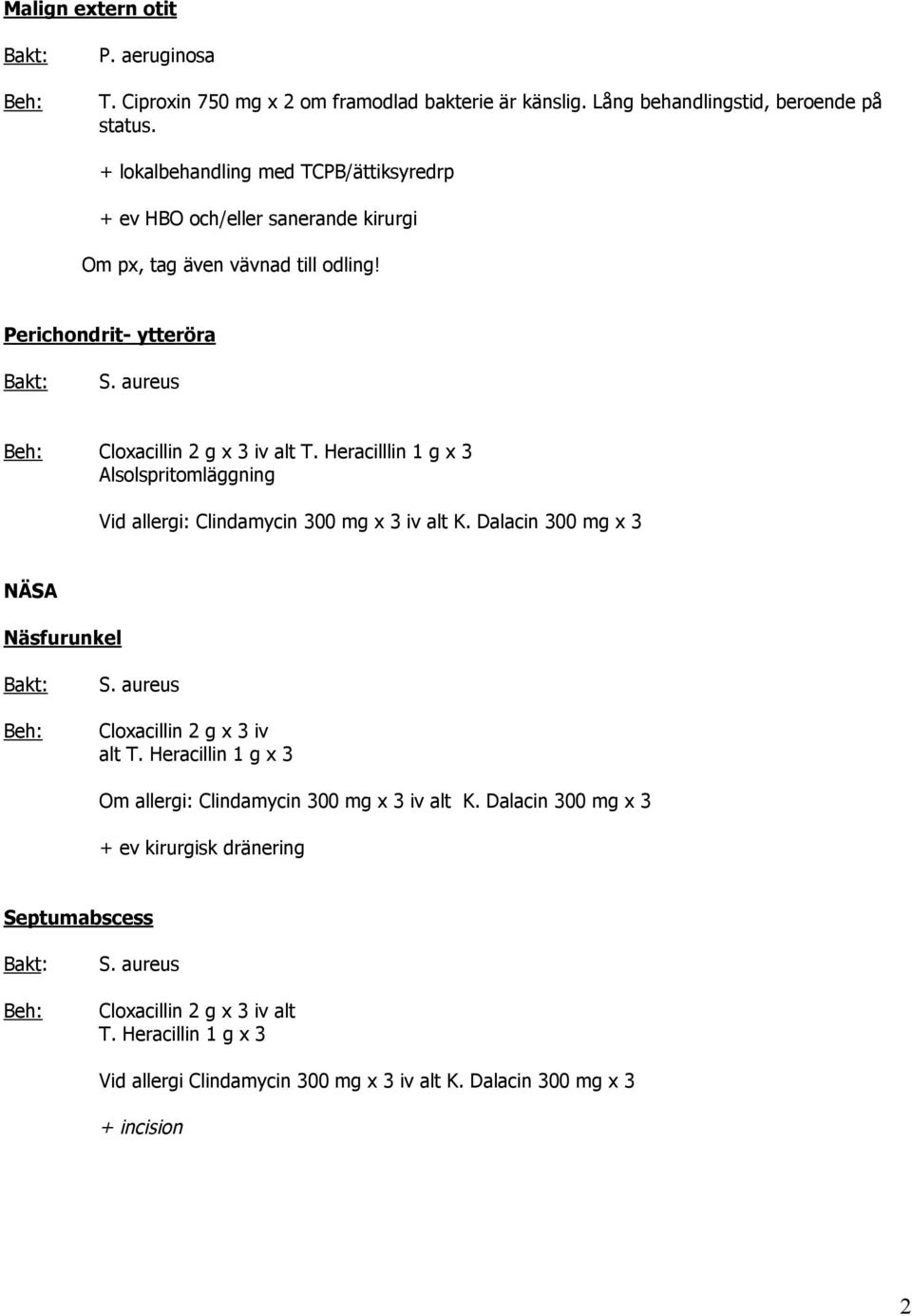 Malign extern otit

Bakt: P. aeruginosa

Beh: T. Ciproxin 750 mg x 2 om framodlad bakterie är känslig. Lång behandlingstid, beroende på status.

+ lokalbehandling med TCPB/ättiksyredrp

+ ev HBO och/eller sanerande kirurgi

Om px, tag även vävnad till odling!

Perichondrit- ytteröra

Bakt: S. aureus

Beh: Cloxacillin 2 g x 3 iv alt T. Heracilllin 1 g x 3
Alsolspritomläggning

Vid allergi: Clindamycin 300 mg x 3 iv alt K. Dalacin 300 mg x 3

NÄSA

Näsfurunkel

Bakt: S. aureus

Beh: Cloxacillin 2 g x 3 iv
alt T. Heracillin 1 g x 3

Om allergi: Clindamycin 300 mg x 3 iv alt K. Dalacin 300 mg x 3

+ ev kirurgisk dränering

Septumabscess

Bakt: S. aureus

Beh: Cloxacillin 2 g x 3 iv alt
T. Heracillin 1 g x 3

Vid allergi Clindamycin 300 mg x 3 iv alt K. Dalacin 300 mg x 3

+ incision

2